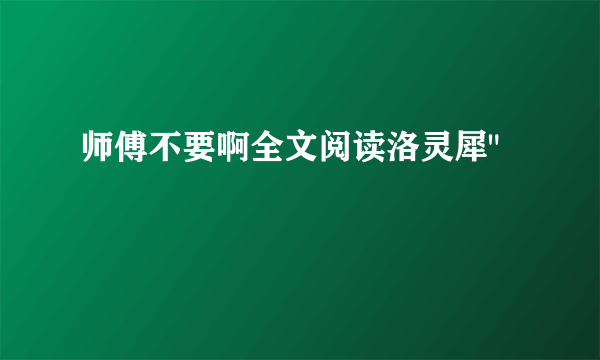 师傅不要啊全文阅读洛灵犀"